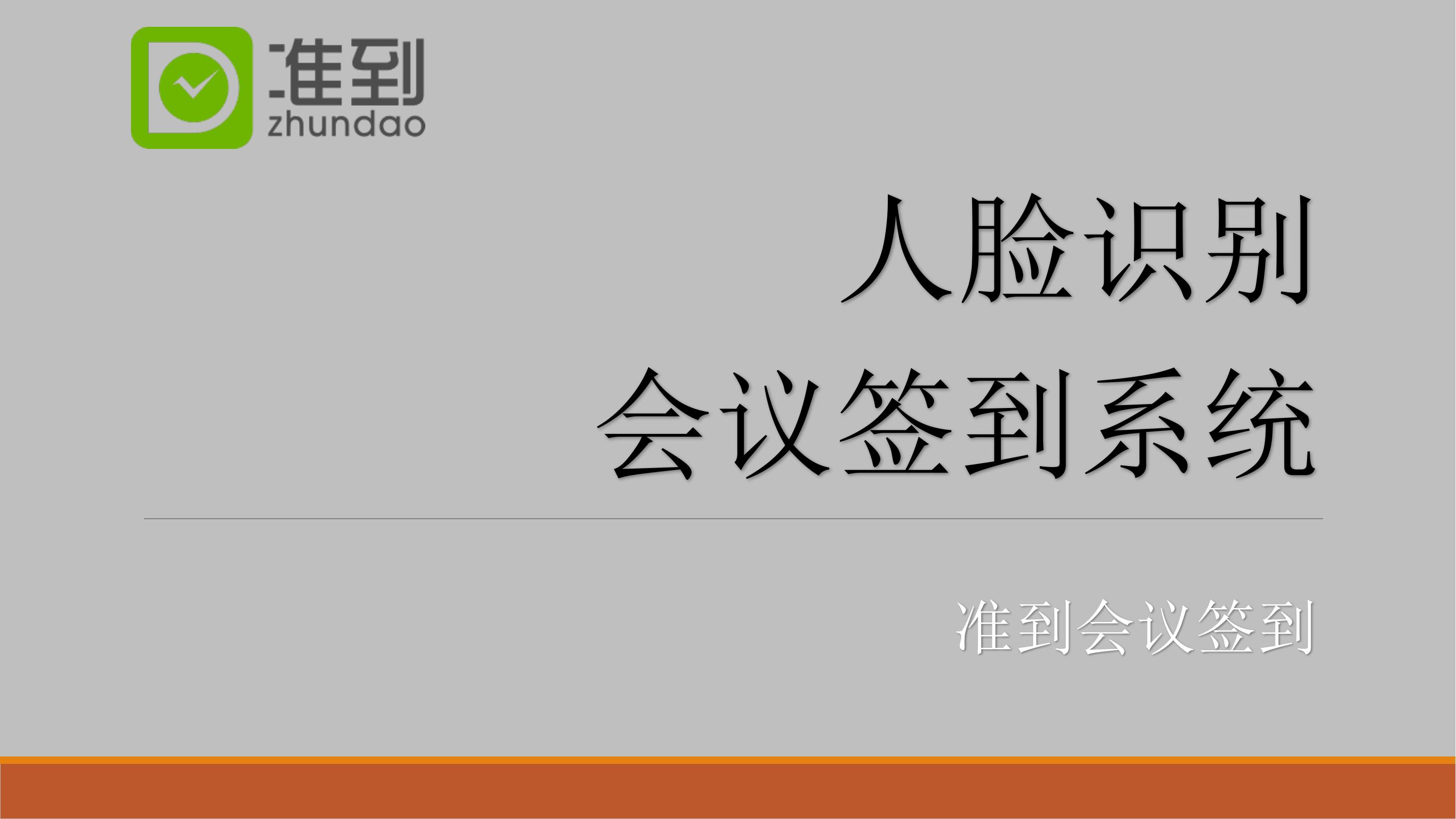 准到
zhundao

人脸识别
会议签到系统

准到会议签到